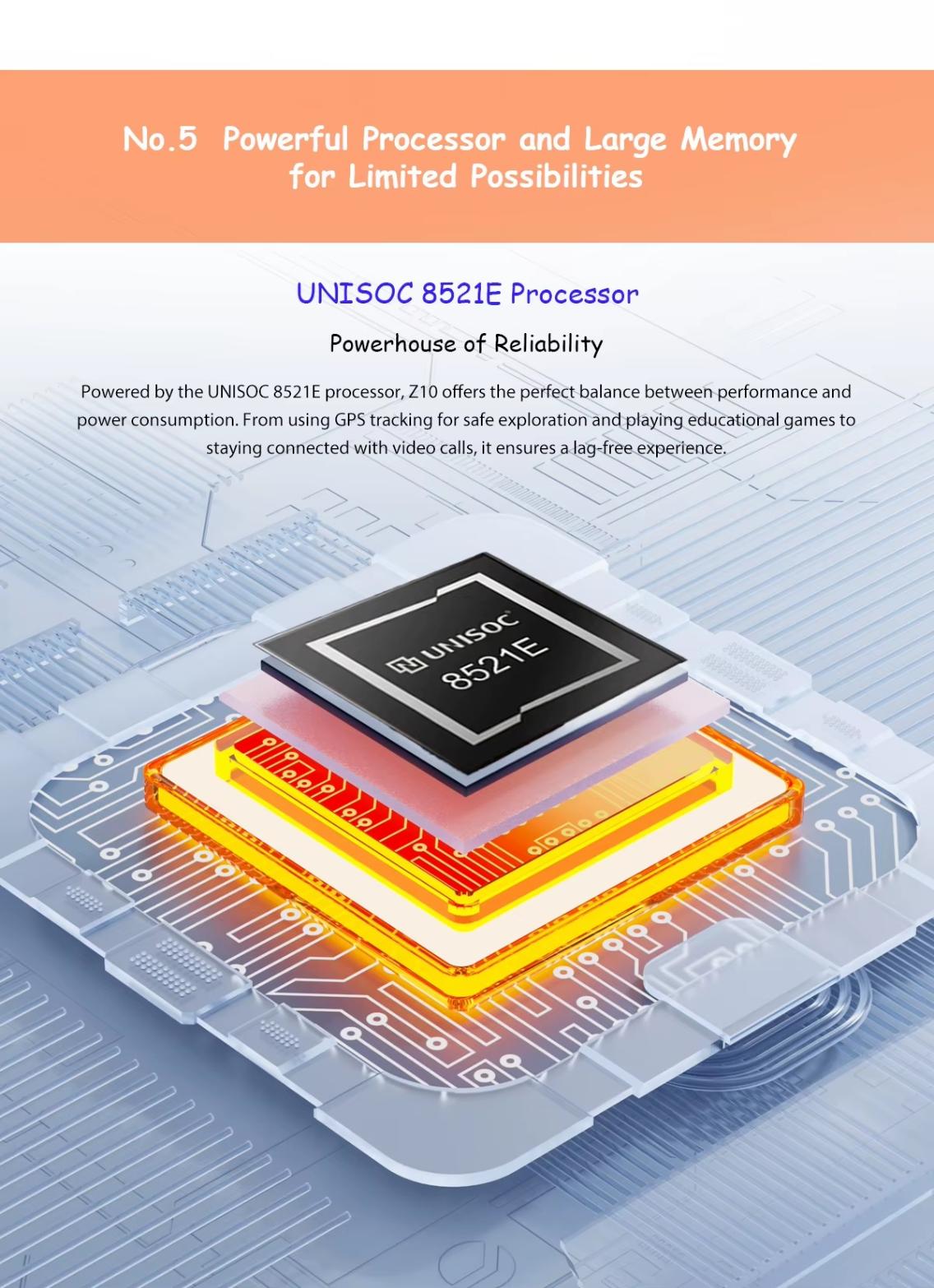 No.5 Powerful Processor and Large Memory for Limited Possibilities

UNISOC 8521E Processor

Powerhouse of Reliability

Powered by the UNISOC 8521E processor, Z10 offers the perfect balance between performance and power consumption. From using GPS tracking for safe exploration and playing educational games to staying connected with video calls, it ensures a lag-free experience.

UNISOC
8521E